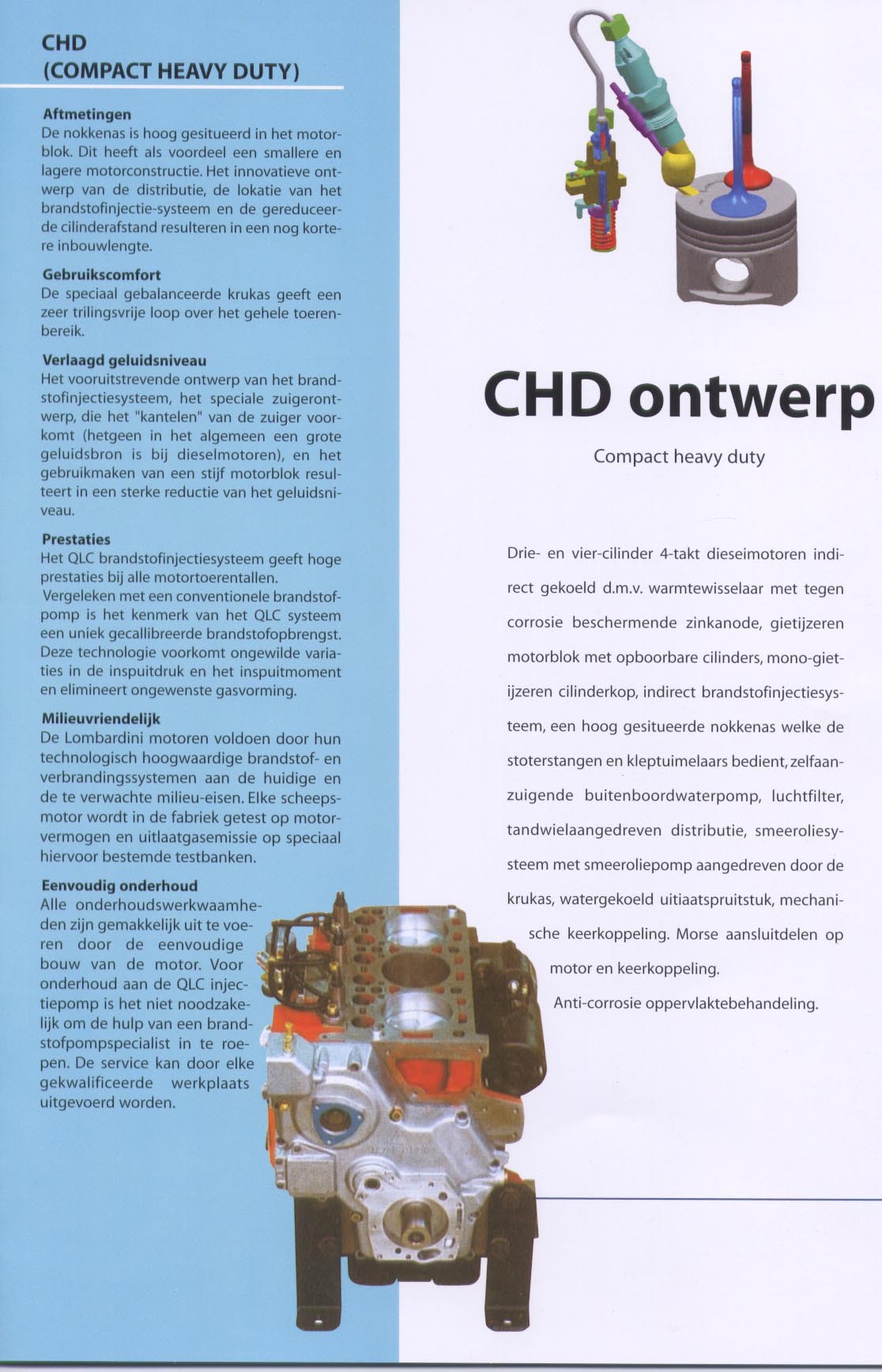 CHD
(COMPACT HEAVY DUTY)

Aftmetingen
De nokkenas is hoog gesitueerd in het motorblok. Dit heeft als voordeel een smallere en lagere motorconstructie. Het innovatieve ontwerp van de distributie, de lokatie van het brandstofinjectie-systeem en de gereduceerde cilinderafstand resulteren in een nog kortere inbouwlengte.

Gebruikscomfort
De speciaal gebalanceerde krukas geeft een zeer trilingsvrije loop over het gehele toerenbereik.

Verlaagd geluidsniveau
Het vooruitstrevende ontwerp van het brandstofinjectiesysteem, het speciale zuigerontwerp, die het "kantelen" van de zuiger voorkomt (hetgeen in het algemeen een grote geluidsbron is bij dieselmotoren), en het gebruikmaken van een stijf motorblok resulteert in een sterke reductie van het geluidsniveau.

Prestaties
Het QLC brandstofinjectiesysteem geeft hoge prestaties bij alle motortoerentallen.
Vergeleken met een conventionele brandstofpomp is het kenmerk van het QLC systeem een uniek gecallibreerde brandstofopbrengst. Deze technologie voorkomt ongewilde variaties in de inspuitdruk en het inspuitmoment en elimineert ongewenste gasvorming.

Milieuvriendelijk
De Lombardini motoren voldoen door hun technologisch hoogwaardige brandstof- en verbrandingssystemen aan de huidige en de te verwachte milieu-eisen. Elke scheepsmotor wordt in de fabriek getest op motorvermogen en uitlaatgasemissie op speciaal hiervoor bestemde testbanken.

Eenvoudig onderhoud
Alle onderhoudswerkwaamheden zijn gemakkelijk uit te voeren door de eenvoudige bouw van de motor. Voor onderhoud aan de QLC injectiepomp is het niet noodzakelijk om de hulp van een brandstofpompspecialist in te roepen. De service kan door elke gekwalificeerde werkplaats uitgevoerd worden.

CHD ontwerp

Compact heavy duty

Drie- en vier-cilinder 4-takt dieseimotoren indirect gekoeld d.m.v. warmtewisselaar met tegen corrosie beschermende zinkanode, gietijzeren motorblok met opboorbare cilinders, mono-gietijzeren cilinderkop, indirect brandstofinjectiesysteem, een hoog gesitueerde nokkenas welke de stoterstangen en kleptuimelaars bedient, zelfaanzuigende buitenboordwaterpomp, luchtfilter, tandwielaangedreven distributie, smeeroliesysteem met smeeroliepomp aangedreven door de krukas, watergekoeld uitiaatspruitstuk, mechanische keerkoppeling. Morse aansluitdelen op motor en keerkoppeling.
Anti-corrosie oppervlaktebehandeling.